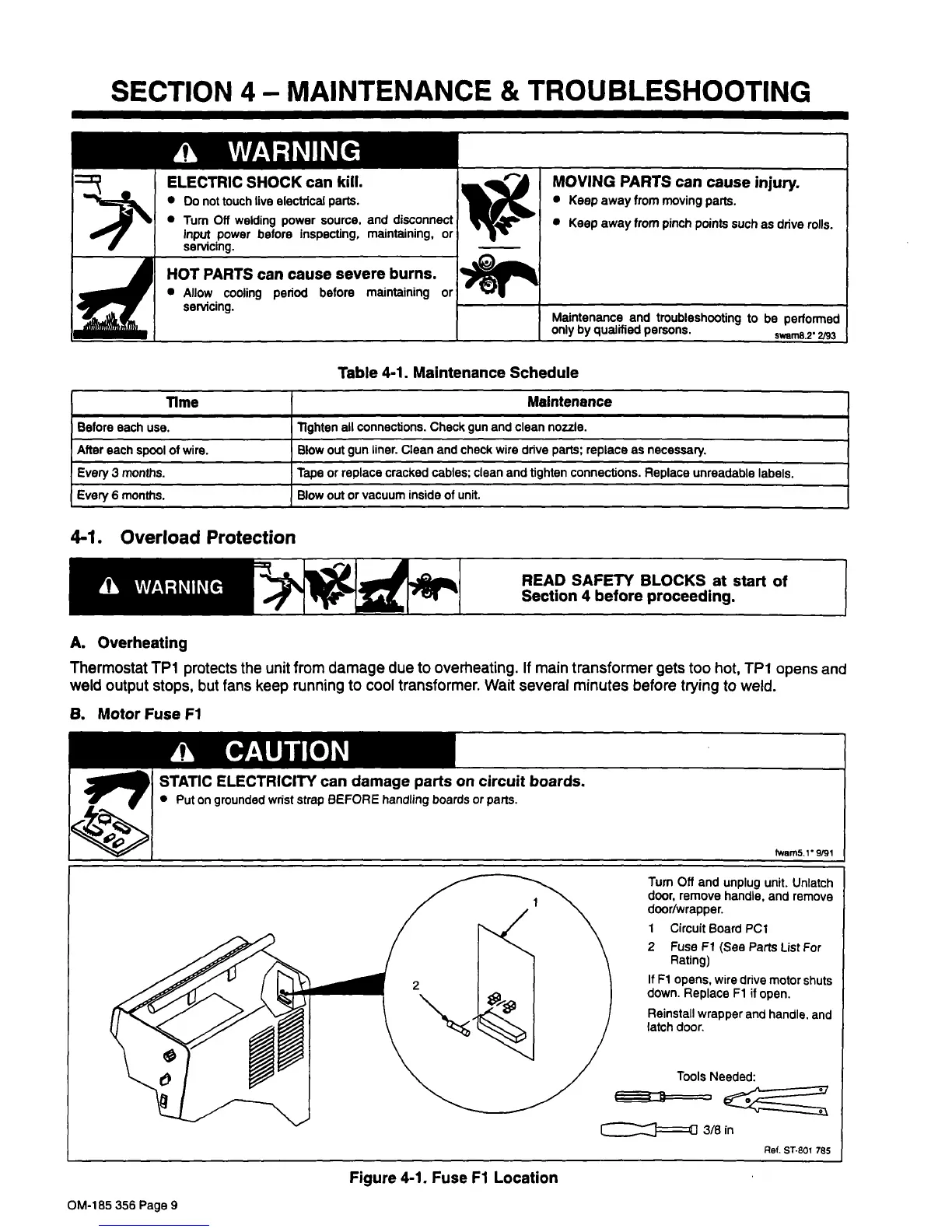 SECTION 4 – MAINTENANCE & TROUBLESHOOTING

WARNING

ELECTRIC SHOCK can kill.
• Do not touch live electrical parts.
• Turn Off welding power source, and disconnect input power before inspecting, maintaining, or servicing.

HOT PARTS can cause severe burns.
• Allow cooling period before maintaining or servicing.

MOVING PARTS can cause injury.
• Keep away from moving parts.
• Keep away from pinch points such as drive rolls.

Maintenance and troubleshooting to be performed only by qualified persons. swarn8.2* 2/93

Table 4-1. Maintenance Schedule

| Time | Maintenance |
|---|---|
| Before each use. | Tighten all connections. Check gun and clean nozzle. |
| After each spool of wire. | Blow out gun liner. Clean and check wire drive parts; replace as necessary. |
| Every 3 months. | Tape or replace cracked cables; clean and tighten connections. Replace unreadable labels. |
| Every 6 months. | Blow out or vacuum inside of unit. |

4-1. Overload Protection

WARNING

READ SAFETY BLOCKS at start of Section 4 before proceeding.

A. Overheating

Thermostat TP1 protects the unit from damage due to overheating. If main transformer gets too hot, TP1 opens and weld output stops, but fans keep running to cool transformer. Wait several minutes before trying to weld.

B. Motor Fuse F1

CAUTION

STATIC ELECTRICITY can damage parts on circuit boards.
• Put on grounded wrist strap BEFORE handling boards or parts.

fwarn5.1* 9/91

1

2

Turn Off and unplug unit. Unlatch door, remove handle, and remove door/wrapper.

1 Circuit Board PC1
2 Fuse F1 (See Parts List For Rating)

If F1 opens, wire drive motor shuts down. Replace F1 if open.

Reinstall wrapper and handle, and latch door.

Tools Needed:

3/8 in

Ref. ST-801 785

Figure 4-1. Fuse F1 Location

OM-185 356 Page 9